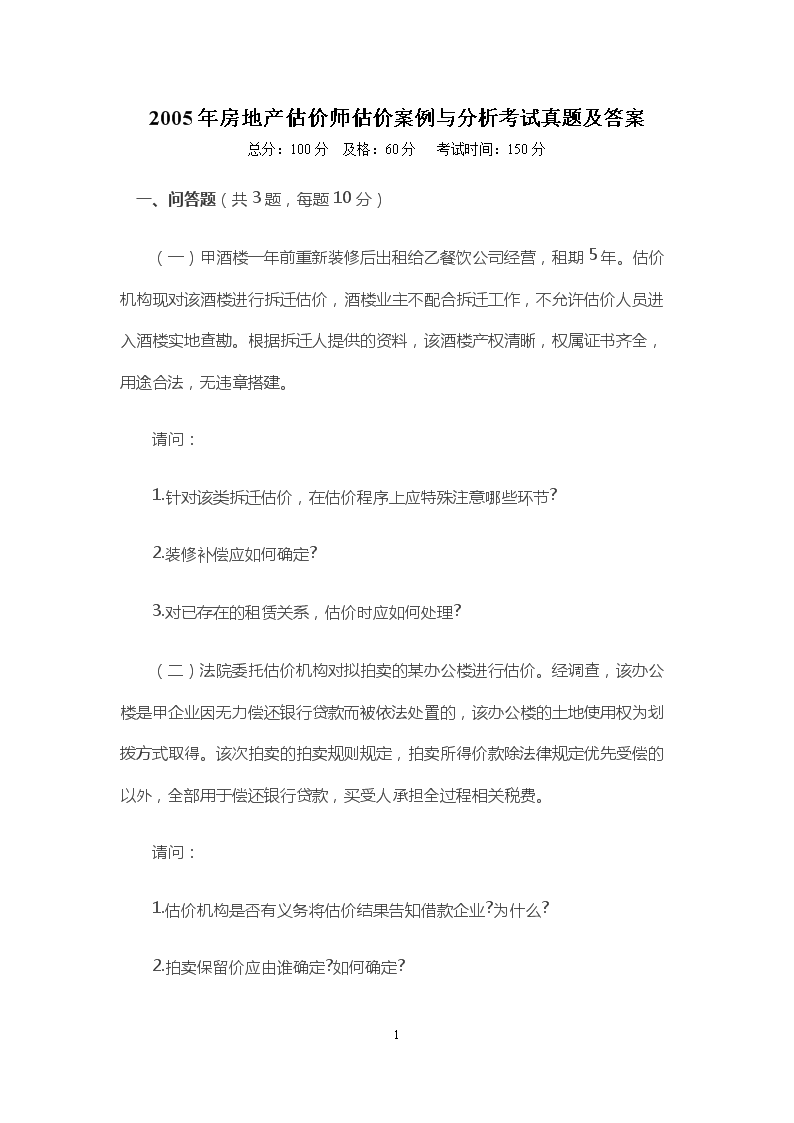 2005年房地产估价师估价案例与分析考试真题及答案

总分：100分　及格：60分　考试时间：150分

一、问答题（共3题，每题10分）

（一）甲酒楼一年前重新装修后出租给乙餐饮公司经营，租期5年。估价机构现对该酒楼进行拆迁估价，酒楼业主不配合拆迁工作，不允许估价人员进入酒楼实地查勘。根据拆迁人提供的资料，该酒楼产权清晰，权属证书齐全，用途合法，无违章搭建。

请问：

1.针对该类拆迁估价，在估价程序上应特殊注意哪些环节?

2.装修补偿应如何确定?

3.对已存在的租赁关系，估价时应如何处理?

（二）法院委托估价机构对拟拍卖的某办公楼进行估价。经调查，该办公楼是甲企业因无力偿还银行贷款而被依法处置的，该办公楼的土地使用权为划拨方式取得。该次拍卖的拍卖规则规定，拍卖所得价款除法律规定优先受偿的以外，全部用于偿还银行贷款，买受人承担全过程相关税费。

请问：

1.估价机构是否有义务将估价结果告知借款企业?为什么?

2.拍卖保留价应由谁确定?如何确定?

1